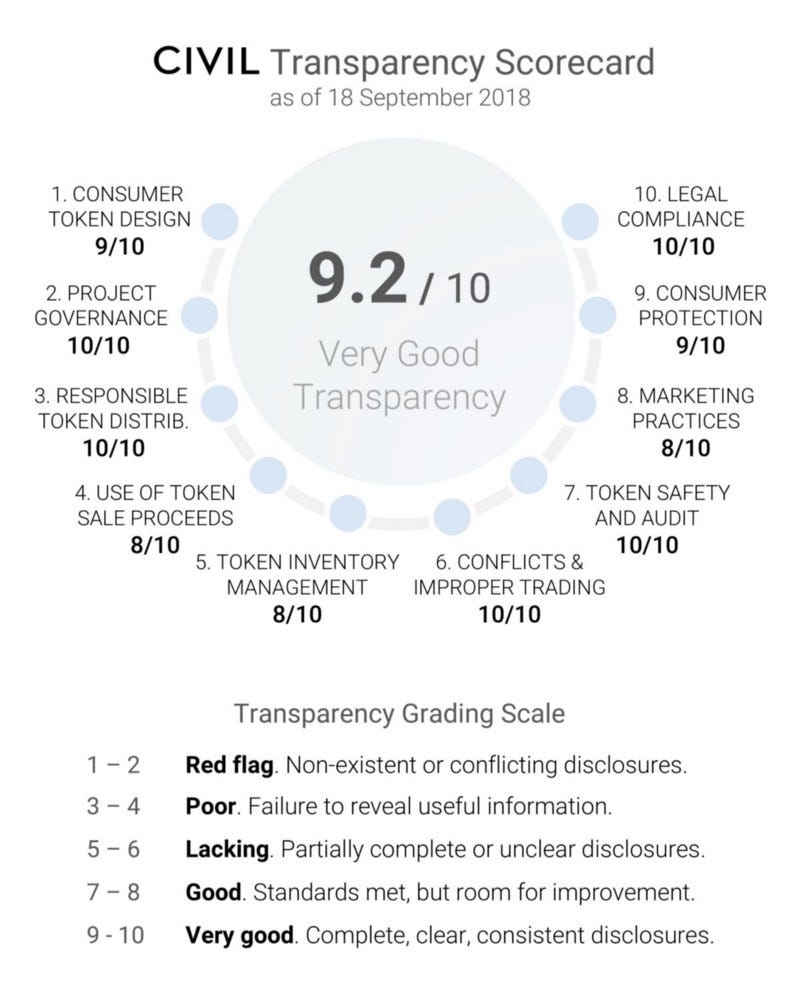 CIVIL Transparency Scorecard
as of 18 September 2018

9.2 / 10
Very Good Transparency

1. CONSUMER TOKEN DESIGN
9/10

2. PROJECT GOVERNANCE
10/10

3. RESPONSIBLE TOKEN DISTRIB.
10/10

4. USE OF TOKEN SALE PROCEEDS
8/10

5. TOKEN INVENTORY MANAGEMENT
8/10

6. CONFLICTS & IMPROPER TRADING
10/10

7. TOKEN SAFETY AND AUDIT
10/10

8. MARKETING PRACTICES
8/10

9. CONSUMER PROTECTION
9/10

10. LEGAL COMPLIANCE
10/10

Transparency Grading Scale

1 – 2 **Red flag**. Non-existent or conflicting disclosures.
3 – 4 **Poor**. Failure to reveal useful information.
5 – 6 **Lacking**. Partially complete or unclear disclosures.
7 – 8 **Good**. Standards met, but room for improvement.
9 - 10 **Very good**. Complete, clear, consistent disclosures.